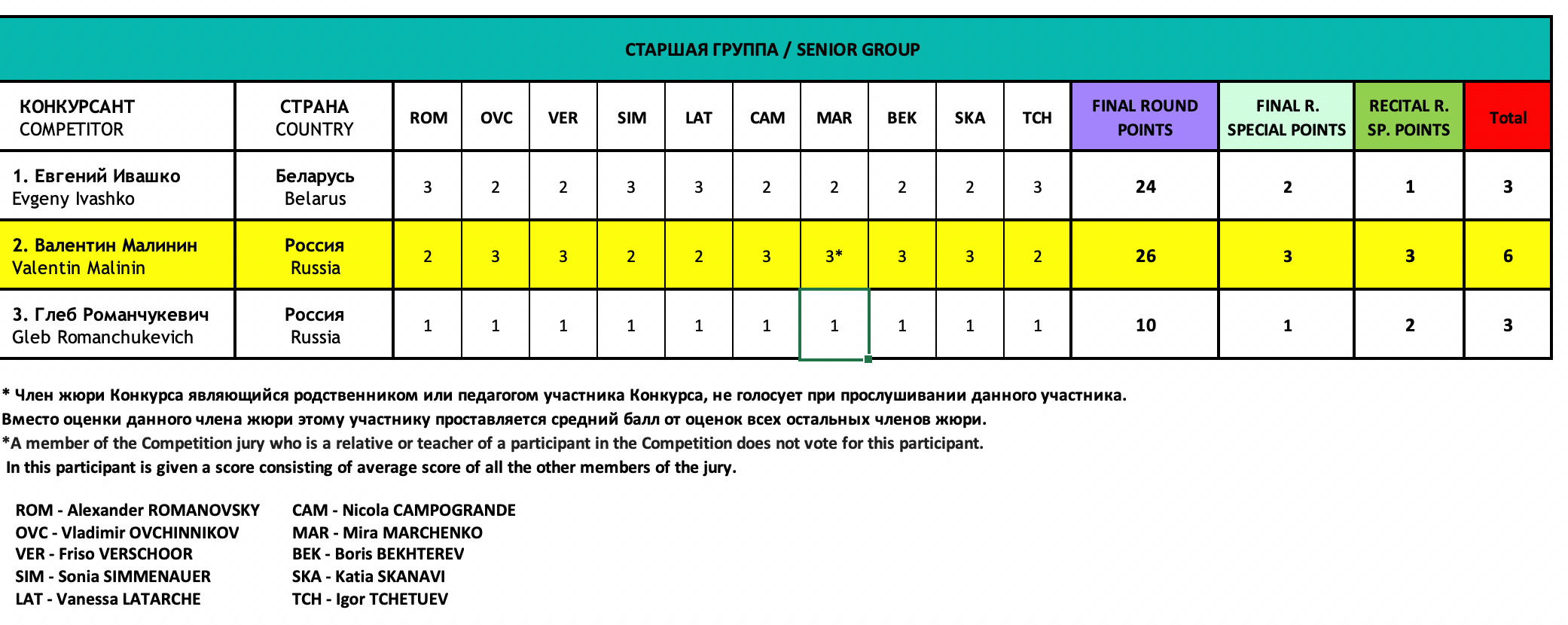 СТАРШАЯ ГРУППА / SENIOR GROUP

| КОНКУРСАНТ COMPETITOR | СТРАНА COUNTRY | ROM | OVC | VER | SIM | LAT | CAM | MAR | BEK | SKA | TCH | FINAL ROUND POINTS | FINAL R. SPECIAL POINTS | RECITAL R. SP. POINTS | Total |
|---|---|---|---|---|---|---|---|---|---|---|---|---|---|---|---|
| 1. Евгений Ивашко Evgeny Ivashko | Беларусь Belarus | 3 | 2 | 2 | 3 | 3 | 2 | 2 | 2 | 2 | 3 | 24 | 2 | 1 | 3 |
| 2. Валентин Малинин Valentin Malinin | Россия Russia | 2 | 3 | 3 | 2 | 2 | 3 | 3* | 3 | 3 | 2 | 26 | 3 | 3 | 6 |
| 3. Глеб Романчукевич Gleb Romanchukevich | Россия Russia | 1 | 1 | 1 | 1 | 1 | 1 | 1 | 1 | 1 | 1 | 10 | 1 | 2 | 3 |

* Член жюри Конкурса являющийся родственником или педагогом участника Конкурса, не голосует при прослушивании данного участника.
Вместо оценки данного члена жюри этому участнику проставляется средний балл от оценок всех остальных членов жюри.
*A member of the Competition jury who is a relative or teacher of a participant in the Competition does not vote for this participant.
In this participant is given a score consisting of average score of all the other members of the jury.

ROM - Alexander ROMANOVSKY
OVC - Vladimir OVCHINNIKOV
VER - Friso VERSCHOOR
SIM - Sonia SIMMENAUER
LAT - Vanessa LATARCHE

CAM - Nicola CAMPOGRANDE
MAR - Mira MARCHENKO
BEK - Boris BEKHTEREV
SKA - Katia SKANAVI
TCH - Igor TCHETUEV